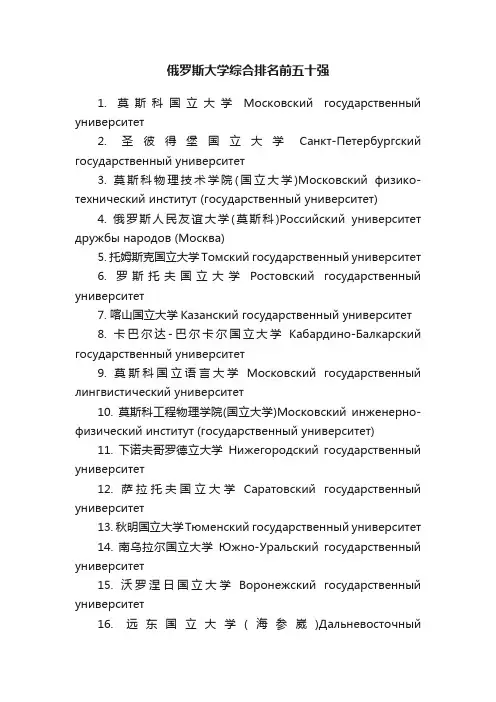 俄罗斯大学综合排名前五十强

1. 莫斯科国立大学 Московский государственный университет

2. 圣彼得堡国立大学 Санкт-Петербургский государственный университет

3. 莫斯科物理技术学院(国立大学)Московский физико-технический институт (государственный университет)

4. 俄罗斯人民友谊大学(莫斯科)Российский университет дружбы народов (Москва)

5. 托姆斯克国立大学 Томский государственный университет

6. 罗斯托夫国立大学 Ростовский государственный университет

7. 喀山国立大学 Казанский государственный университет

8. 卡巴尔达-巴尔卡尔国立大学 Кабардино-Балкарский государственный университет

9. 莫斯科国立语言大学 Московский государственный лингвистический университет

10. 莫斯科工程物理学院(国立大学)Московский инженерно-физический институт (государственный университет)

11. 下诺夫哥罗德立大学 Нижегородский государственный университет

12. 萨拉托夫国立大学 Саратовский государственный университет

13. 秋明国立大学 Тюменский государственный университет

14. 南乌拉尔国立大学 Южно-Уральский государственный университет

15. 沃罗涅日国立大学 Воронежский государственный университет

16. 远东国立大学(海参崴)Дальневосточный